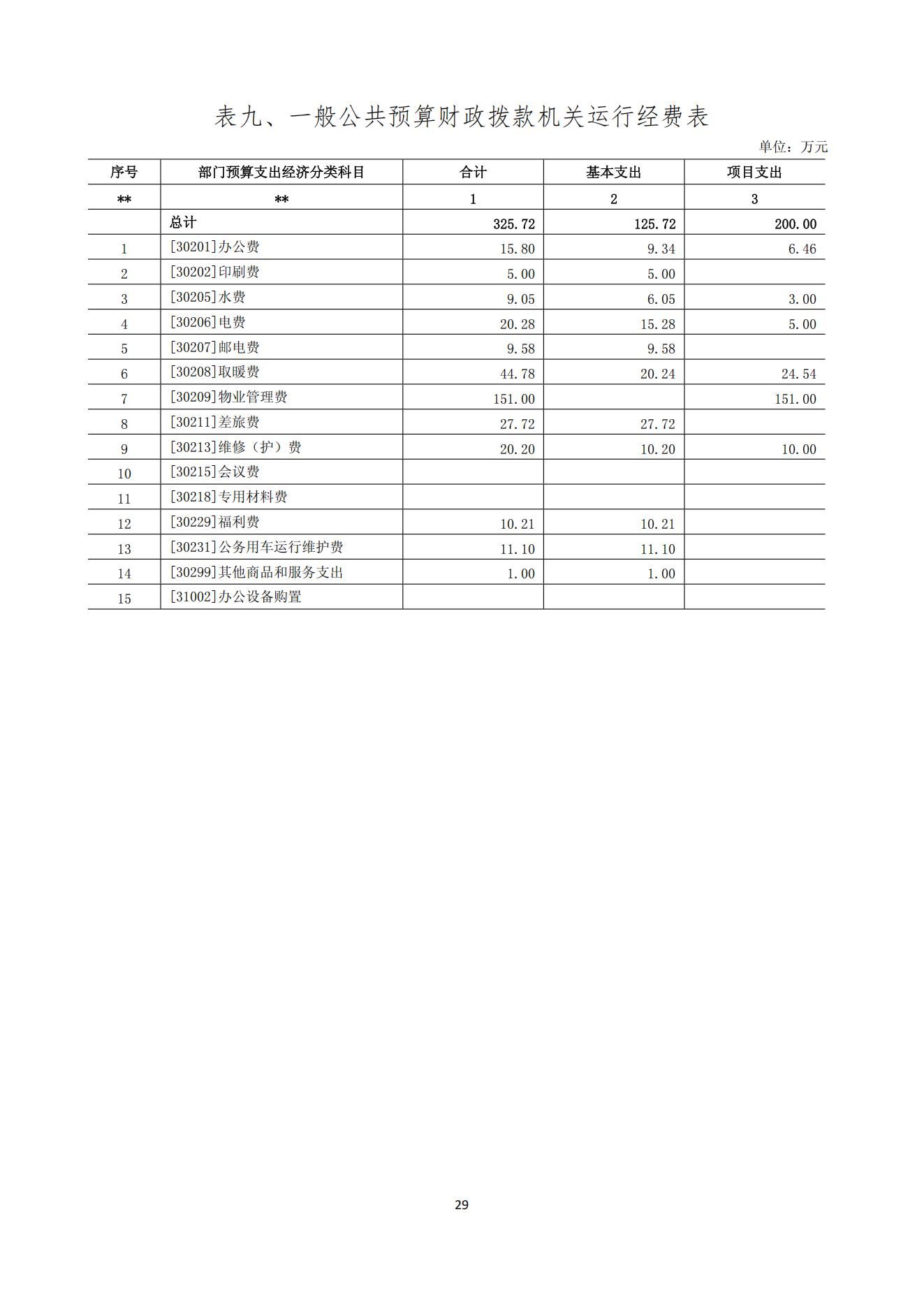 表九、一般公共预算财政拨款机关运行经费表

单位：万元

| 序号 | 部门预算支出经济分类科目 | 合计 | 基本支出 | 项目支出 |
|---|---|---|---|---|
| ** | ** | 1 | 2 | 3 |
|  | 总计 | 325.72 | 125.72 | 200.00 |
| 1 | [30201]办公费 | 15.80 | 9.34 | 6.46 |
| 2 | [30202]印刷费 | 5.00 | 5.00 |  |
| 3 | [30205]水费 | 9.05 | 6.05 | 3.00 |
| 4 | [30206]电费 | 20.28 | 15.28 | 5.00 |
| 5 | [30207]邮电费 | 9.58 | 9.58 |  |
| 6 | [30208]取暖费 | 44.78 | 20.24 | 24.54 |
| 7 | [30209]物业管理费 | 151.00 |  | 151.00 |
| 8 | [30211]差旅费 | 27.72 | 27.72 |  |
| 9 | [30213]维修（护）费 | 20.20 | 10.20 | 10.00 |
| 10 | [30215]会议费 |  |  |  |
| 11 | [30218]专用材料费 |  |  |  |
| 12 | [30229]福利费 | 10.21 | 10.21 |  |
| 13 | [30231]公务用车运行维护费 | 11.10 | 11.10 |  |
| 14 | [30299]其他商品和服务支出 | 1.00 | 1.00 |  |
| 15 | [31002]办公设备购置 |  |  |  |

29